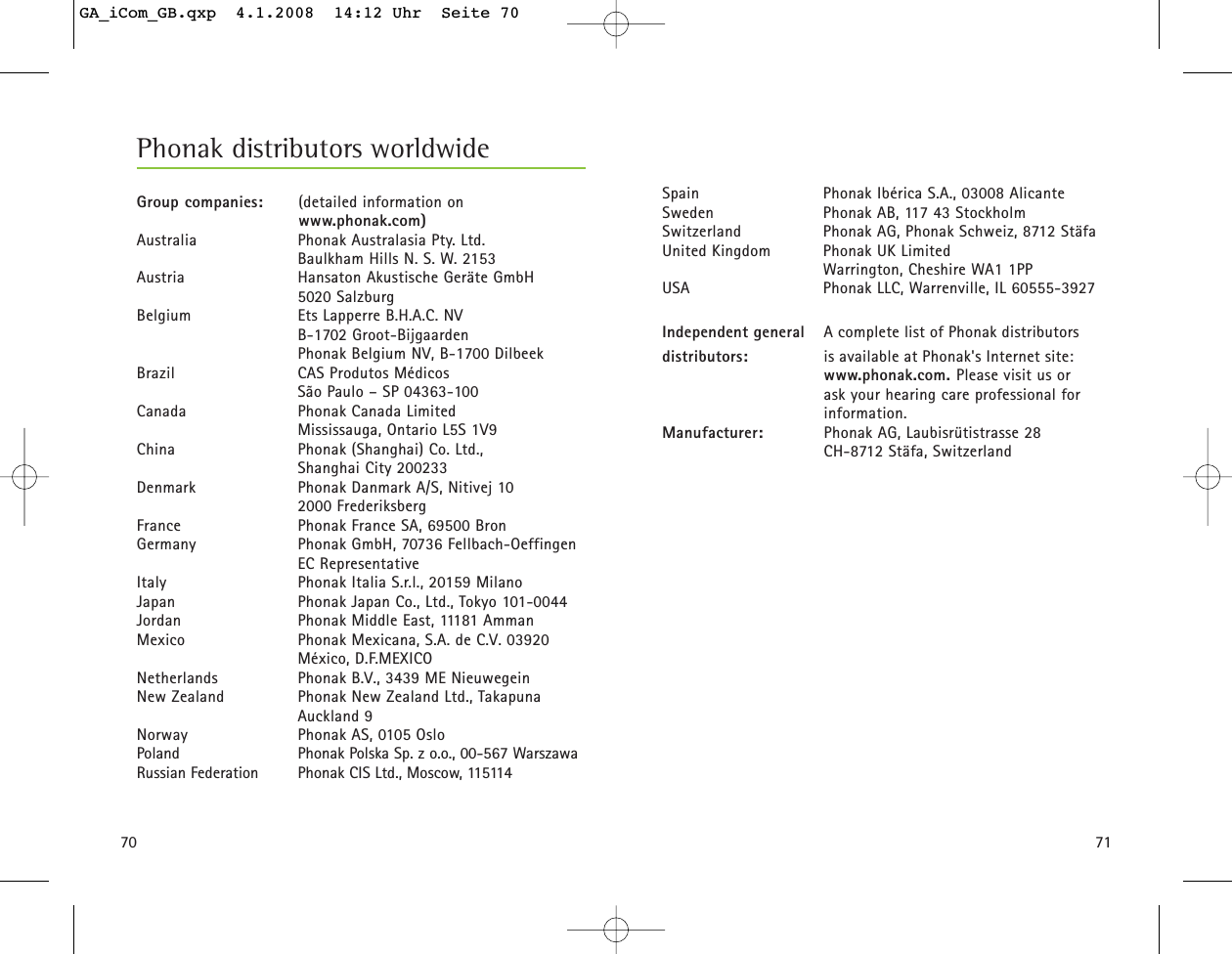 GA_iCom_GB.qxp 4.1.2008 14:12 Uhr Seite 70

Phonak distributors worldwide

| | |
|---|---|
| **Group companies:** | (detailed information on **www.phonak.com)** |
| Australia | Phonak Australasia Pty. Ltd. Baulkham Hills N. S. W. 2153 |
| Austria | Hansaton Akustische Geräte GmbH 5020 Salzburg |
| Belgium | Ets Lapperre B.H.A.C. NV B-1702 Groot-Bijgaarden Phonak Belgium NV, B-1700 Dilbeek |
| Brazil | CAS Produtos Médicos São Paulo – SP 04363-100 |
| Canada | Phonak Canada Limited Mississauga, Ontario L5S 1V9 |
| China | Phonak (Shanghai) Co. Ltd., Shanghai City 200233 |
| Denmark | Phonak Danmark A/S, Nitivej 10 2000 Frederiksberg |
| France | Phonak France SA, 69500 Bron |
| Germany | Phonak GmbH, 70736 Fellbach-Oeffingen EC Representative |
| Italy | Phonak Italia S.r.l., 20159 Milano |
| Japan | Phonak Japan Co., Ltd., Tokyo 101-0044 |
| Jordan | Phonak Middle East, 11181 Amman |
| Mexico | Phonak Mexicana, S.A. de C.V. 03920 México, D.F.MEXICO |
| Netherlands | Phonak B.V., 3439 ME Nieuwegein |
| New Zealand | Phonak New Zealand Ltd., Takapuna Auckland 9 |
| Norway | Phonak AS, 0105 Oslo |
| Poland | Phonak Polska Sp. z o.o., 00-567 Warszawa |
| Russian Federation | Phonak CIS Ltd., Moscow, 115114 |

70

| | |
|---|---|
| Spain | Phonak Ibérica S.A., 03008 Alicante |
| Sweden | Phonak AB, 117 43 Stockholm |
| Switzerland | Phonak AG, Phonak Schweiz, 8712 Stäfa |
| United Kingdom | Phonak UK Limited Warrington, Cheshire WA1 1PP |
| USA | Phonak LLC, Warrenville, IL 60555-3927 |
| **Independent general distributors:** | A complete list of Phonak distributors is available at Phonak's Internet site: **www.phonak.com.** Please visit us or ask your hearing care professional for information. |
| **Manufacturer:** | Phonak AG, Laubisrütistrasse 28 CH-8712 Stäfa, Switzerland |

71